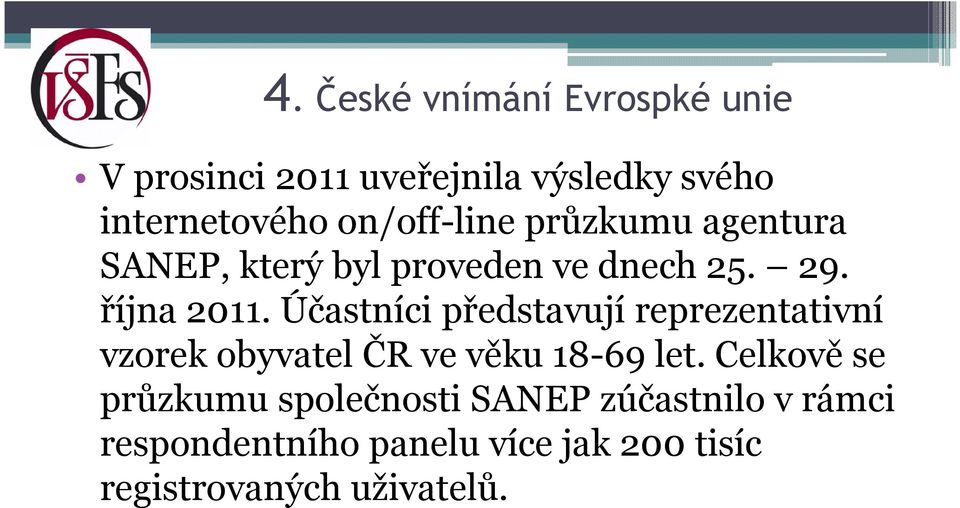 VŠFS

4. České vnímání Evrospké unie

• V prosinci 2011 uveřejnila výsledky svého internetového on/off-line průzkumu agentura SANEP, který byl proveden ve dnech 25. – 29. října 2011. Účastníci představují reprezentativní vzorek obyvatel ČR ve věku 18-69 let. Celkově se průzkumu společnosti SANEP zúčastnilo v rámci respondentního panelu více jak 200 tisíc registrovaných uživatelů.